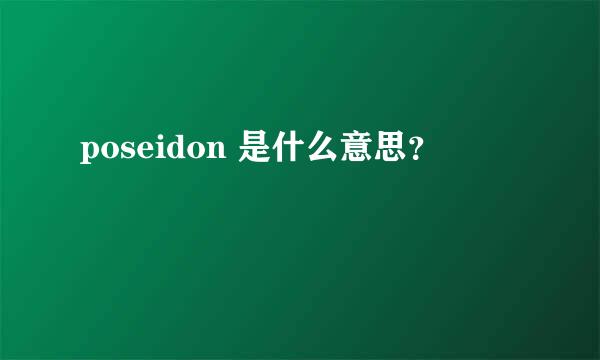 poseidon 是什么意思？